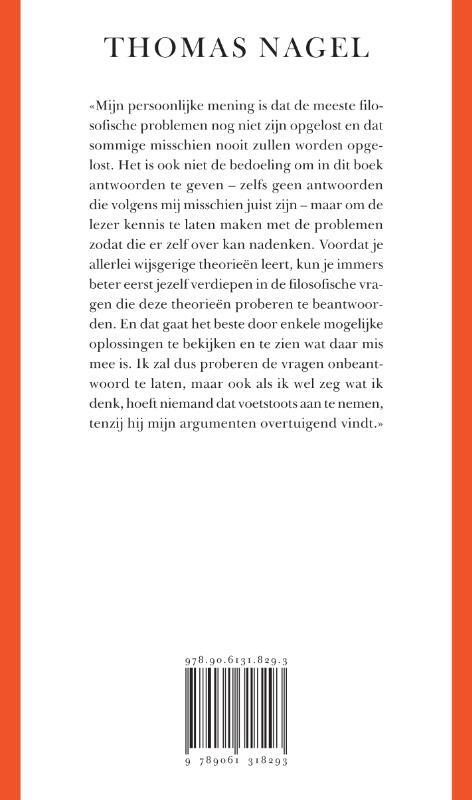 THOMAS NAGEL

«Mijn persoonlijke mening is dat de meeste filosofische problemen nog niet zijn opgelost en dat sommige misschien nooit zullen worden opgelost. Het is ook niet de bedoeling om in dit boek antwoorden te geven – zelfs geen antwoorden die volgens mij misschien juist zijn – maar om de lezer kennis te laten maken met de problemen zodat die er zelf over kan nadenken. Voordat je allerlei wijsgerige theorieën leert, kun je immers beter eerst jezelf verdiepen in de filosofische vragen die deze theorieën proberen te beantwoorden. En dat gaat het beste door enkele mogelijke oplossingen te bekijken en te zien wat daar mis mee is. Ik zal dus proberen de vragen onbeantwoord te laten, maar ook als ik wel zeg wat ik denk, hoeft niemand dat voetstoots aan te nemen, tenzij hij mijn argumenten overtuigend vindt.»

978.90.6131.829.3

9 789061 318293